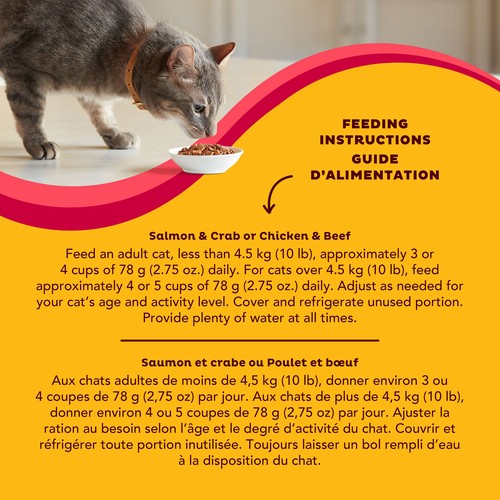 FEEDING INSTRUCTIONS
GUIDE D'ALIMENTATION

Salmon & Crab or Chicken & Beef

Feed an adult cat, less than 4.5 kg (10 lb), approximately 3 or 4 cups of 78 g (2.75 oz.) daily. For cats over 4.5 kg (10 lb), feed approximately 4 or 5 cups of 78 g (2.75 oz.) daily. Adjust as needed for your cat's age and activity level. Cover and refrigerate unused portion. Provide plenty of water at all times.

Saumon et crabe ou Poulet et bœuf

Aux chats adultes de moins de 4,5 kg (10 lb), donner environ 3 ou 4 coupes de 78 g (2,75 oz) par jour. Aux chats de plus de 4,5 kg (10 lb), donner environ 4 ou 5 coupes de 78 g (2,75 oz) par jour. Ajuster la ration au besoin selon l'âge et le degré d'activité du chat. Couvrir et réfrigérer toute portion inutilisée. Toujours laisser un bol rempli d'eau à la disposition du chat.